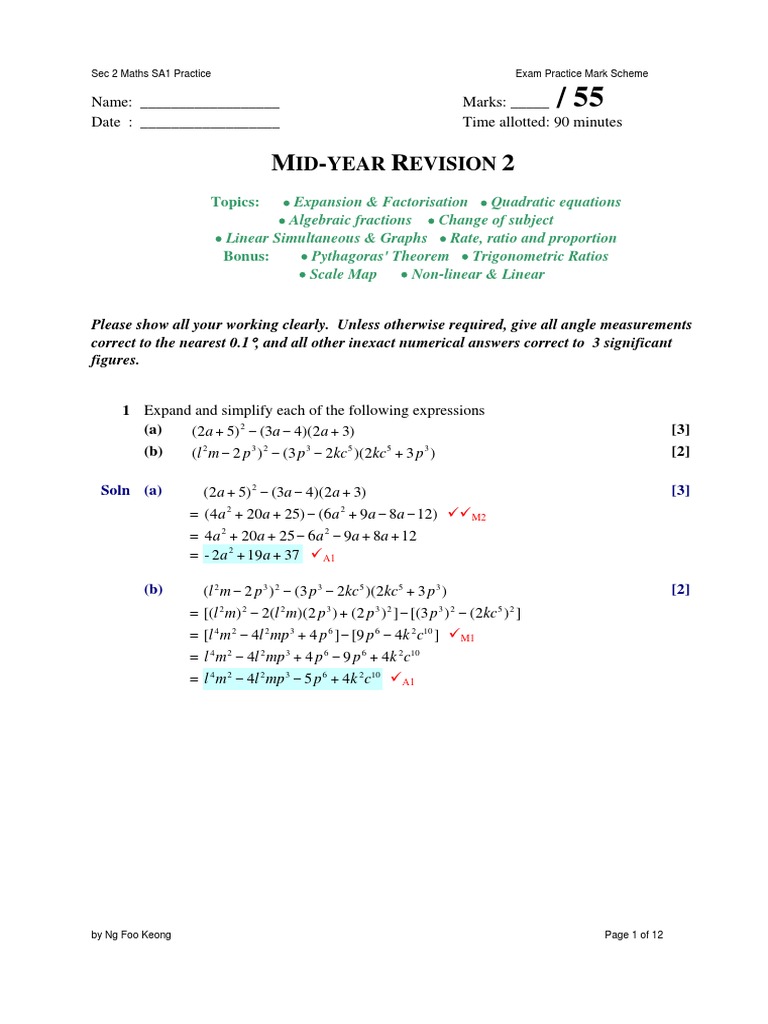 Sec 2 Maths SA1 Practice

Exam Practice Mark Scheme

Name: ____

Date : ____

Marks: ____ / 55

Time allotted: 90 minutes

MID-YEAR REVISION 2

Topics: • Expansion & Factorisation • Quadratic equations
• Algebraic fractions • Change of subject
• Linear Simultaneous & Graphs • Rate, ratio and proportion
Bonus: • Pythagoras' Theorem • Trigonometric Ratios
• Scale Map • Non-linear & Linear

Please show all your working clearly. Unless otherwise required, give all angle measurements correct to the nearest 0.1°, and all other inexact numerical answers correct to 3 significant figures.

1 Expand and simplify each of the following expressions
(a) $(2a+5)^2-(3a-4)(2a+3)$ [3]
(b) $(l^2m-2p^3)^2-(3p^3-2kc^5)(2kc^5+3p^3)$ [2]

Soln (a) $(2a+5)^2-(3a-4)(2a+3)$ [3]
$=(4a^2+20a+25)-(6a^2+9a-8a-12)$ ✓✓M2
$=4a^2+20a+25-6a^2-9a+8a+12$
$=-2a^2+19a+37$ ✓A1

(b) $(l^2m-2p^3)^2-(3p^3-2kc^5)(2kc^5+3p^3)$ [2]
$=[(l^2m)^2-2(l^2m)(2p^3)+(2p^3)^2]-[(3p^3)^2-(2kc^5)^2]$
$=[l^4m^2-4l^2mp^3+4p^6]-[9p^6-4k^2c^{10}]$ ✓M1
$=l^4m^2-4l^2mp^3+4p^6-9p^6+4k^2c^{10}$
$=l^4m^2-4l^2mp^3-5p^6+4k^2c^{10}$ ✓A1

by Ng Foo Keong

Page 1 of 12